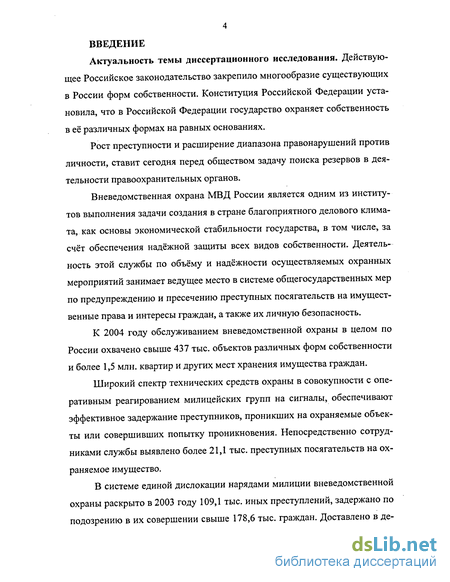 4

ВВЕДЕНИЕ

Актуальность темы диссертационного исследования. Действующее Российское законодательство закрепило многообразие существующих в России форм собственности. Конституция Российской Федерации установила, что в Российской Федерации государство охраняет собственность в её различных формах на равных основаниях.

Рост преступности и расширение диапазона правонарушений против личности, ставит сегодня перед обществом задачу поиска резервов в деятельности правоохранительных органов.

Вневедомственная охрана МВД России является одним из институтов выполнения задачи создания в стране благоприятного делового климата, как основы экономической стабильности государства, в том числе, за счёт обеспечения надёжной защиты всех видов собственности. Деятельность этой службы по объёму и надёжности осуществляемых охранных мероприятий занимает ведущее место в системе общегосударственных мер по предупреждению и пресечению преступных посягательств на имущественные права и интересы граждан, а также их личную безопасность.

К 2004 году обслуживанием вневедомственной охраны в целом по России охвачено свыше 437 тыс. объектов различных форм собственности и более 1,5 млн. квартир и других мест хранения имущества граждан.

Широкий спектр технических средств охраны в совокупности с оперативным реагированием милицейских групп на сигналы, обеспечивают эффективное задержание преступников, проникших на охраняемые объекты или совершивших попытку проникновения. Непосредственно сотрудниками службы выявлено более 21,1 тыс. преступных посягательств на охраняемое имущество.

В системе единой дислокации нарядами милиции вневедомственной охраны раскрыто в 2003 году 109,1 тыс. иных преступлений, задержано по подозрению в их совершении свыше 178,6 тыс. граждан. Доставлено в де-

dsLib.net
библиотека диссертаций